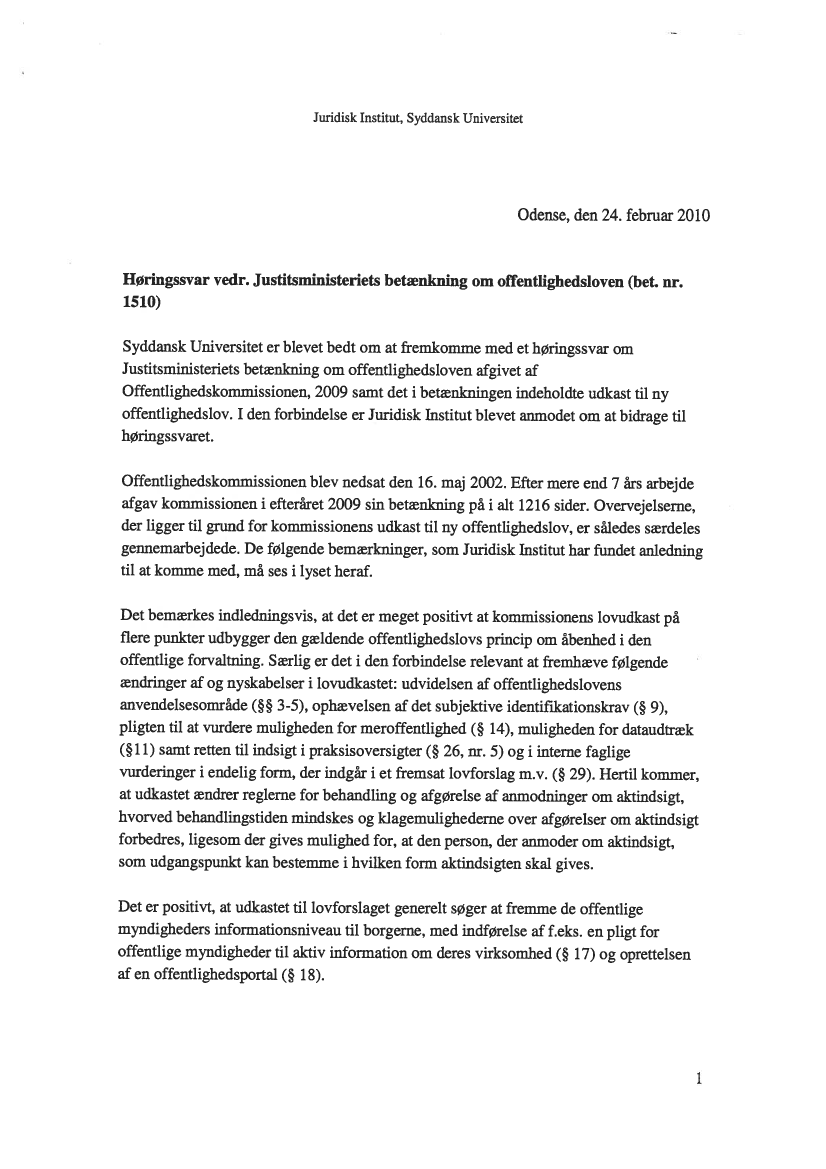 Juridisk Institut, Syddansk Universitet

Odense, den 24. februar 2010

**Høringssvar vedr. Justitsministeriets betænkning om offentlighedsloven (bet. nr. 1510)**

Syddansk Universitet er blevet bedt om at fremkomme med et høringssvar om Justitsministeriets betænkning om offentlighedsloven afgivet af Offentlighedskommissionen, 2009 samt det i betænkningen indeholdte udkast til ny offentlighedslov. I den forbindelse er Juridisk Institut blevet anmodet om at bidrage til høringssvaret.

Offentlighedskommissionen blev nedsat den 16. maj 2002. Efter mere end 7 års arbejde afgav kommissionen i efteråret 2009 sin betænkning på i alt 1216 sider. Overvejelserne, der ligger til grund for kommissionens udkast til ny offentlighedslov, er således særdeles gennemarbejdede. De følgende bemærkninger, som Juridisk Institut har fundet anledning til at komme med, må ses i lyset heraf.

Det bemærkes indledningsvis, at det er meget positivt at kommissionens lovudkast på flere punkter udbygger den gældende offentlighedslovs princip om åbenhed i den offentlige forvaltning. Særlig er det i den forbindelse relevant at fremhæve følgende ændringer af og nyskabelser i lovudkastet: udvidelsen af offentlighedslovens anvendelsesområde (§§ 3-5), ophævelsen af det subjektive identifikationskrav (§ 9), pligten til at vurdere muligheden for meroffentlighed (§ 14), muligheden for dataudtræk (§11) samt retten til indsigt i praksisoversigter (§ 26, nr. 5) og i interne faglige vurderinger i endelig form, der indgår i et fremsat lovforslag m.v. (§ 29). Hertil kommer, at udkastet ændrer reglerne for behandling og afgørelse af anmodninger om aktindsigt, hvorved behandlingstiden mindskes og klagemulighederne over afgørelser om aktindsigt forbedres, ligesom der gives mulighed for, at den person, der anmoder om aktindsigt, som udgangspunkt kan bestemme i hvilken form aktindsigten skal gives.

Det er positivt, at udkastet til lovforslaget generelt søger at fremme de offentlige myndigheders informationsniveau til borgerne, med indførelse af f.eks. en pligt for offentlige myndigheder til aktiv information om deres virksomhed (§ 17) og oprettelsen af en offentlighedsportal (§ 18).

1